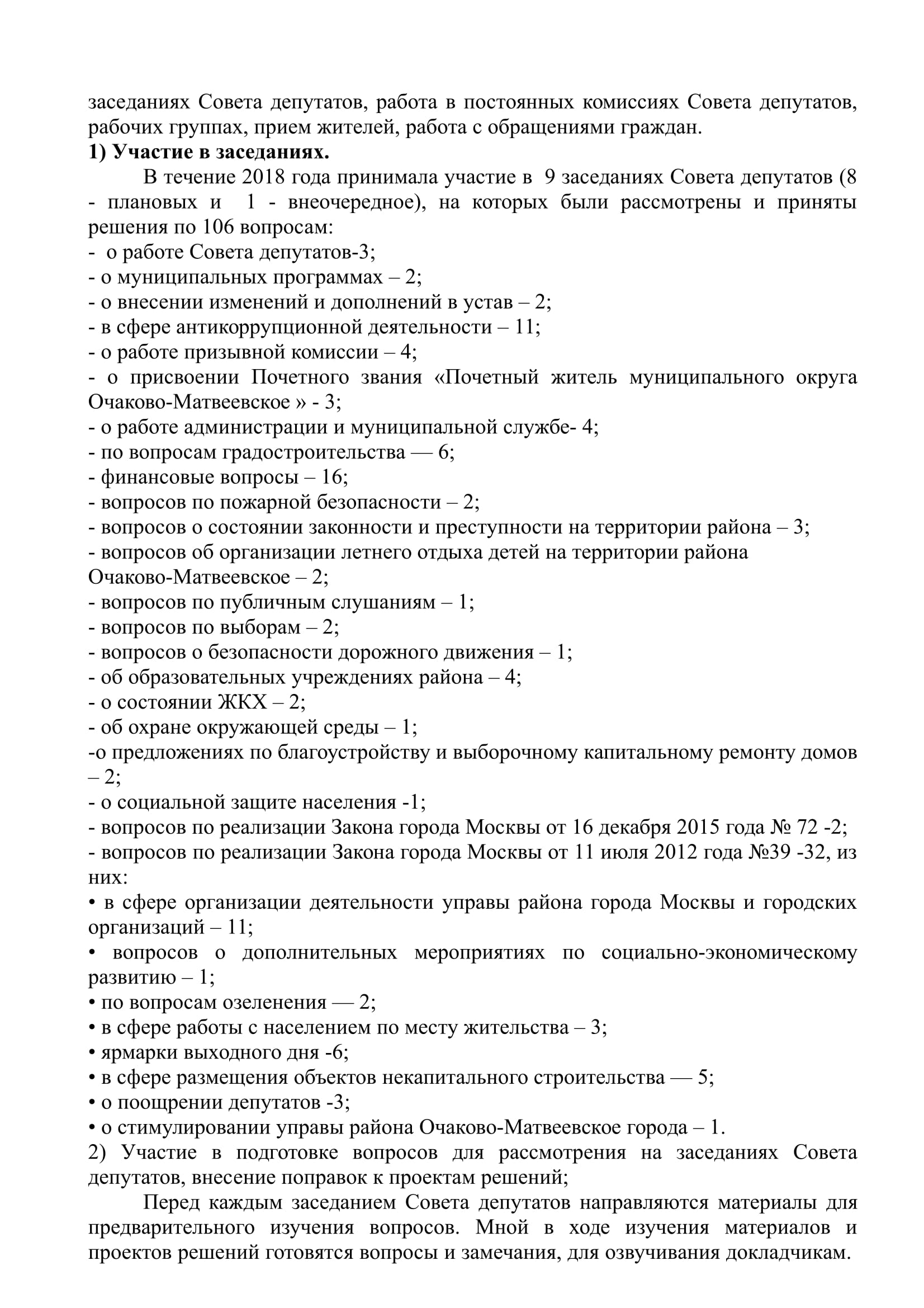 заседаниях Совета депутатов, работа в постоянных комиссиях Совета депутатов, рабочих группах, прием жителей, работа с обращениями граждан.
1) Участие в заседаниях.

В течение 2018 года принимала участие в 9 заседаниях Совета депутатов (8 - плановых и 1 - внеочередное), на которых были рассмотрены и приняты решения по 106 вопросам:
- о работе Совета депутатов-3;
- о муниципальных программах – 2;
- о внесении изменений и дополнений в устав – 2;
- в сфере антикоррупционной деятельности – 11;
- о работе призывной комиссии – 4;
- о присвоении Почетного звания «Почетный житель муниципального округа Очаково-Матвеевское » - 3;
- о работе администрации и муниципальной службе- 4;
- по вопросам градостроительства — 6;
- финансовые вопросы – 16;
- вопросов по пожарной безопасности – 2;
- вопросов о состоянии законности и преступности на территории района – 3;
- вопросов об организации летнего отдыха детей на территории района Очаково-Матвеевское – 2;
- вопросов по публичным слушаниям – 1;
- вопросов по выборам – 2;
- вопросов о безопасности дорожного движения – 1;
- об образовательных учреждениях района – 4;
- о состоянии ЖКХ – 2;
- об охране окружающей среды – 1;
-о предложениях по благоустройству и выборочному капитальному ремонту домов – 2;
- о социальной защите населения -1;
- вопросов по реализации Закона города Москвы от 16 декабря 2015 года № 72 -2;
- вопросов по реализации Закона города Москвы от 11 июля 2012 года №39 -32, из них:
• в сфере организации деятельности управы района города Москвы и городских организаций – 11;
• вопросов о дополнительных мероприятиях по социально-экономическому развитию – 1;
• по вопросам озеленения — 2;
• в сфере работы с населением по месту жительства – 3;
• ярмарки выходного дня -6;
• в сфере размещения объектов некапитального строительства — 5;
• о поощрении депутатов -3;
• о стимулировании управы района Очаково-Матвеевское города – 1.
2) Участие в подготовке вопросов для рассмотрения на заседаниях Совета депутатов, внесение поправок к проектам решений;

Перед каждым заседанием Совета депутатов направляются материалы для предварительного изучения вопросов. Мной в ходе изучения материалов и проектов решений готовятся вопросы и замечания, для озвучивания докладчикам.